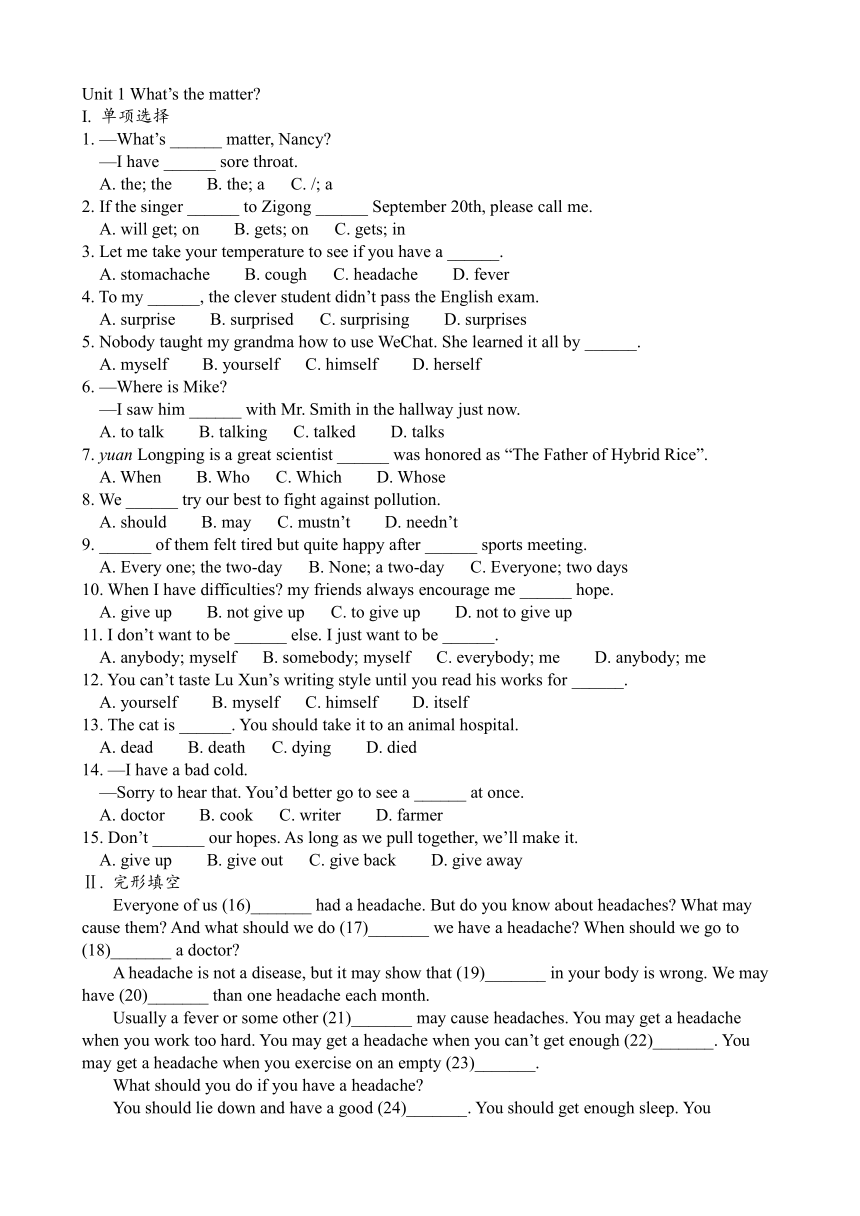 Unit 1 What's the matter?
I. 单项选择
1. —What's ______ matter, Nancy?
—I have ______ sore throat.
A. the; the B. the; a C. /; a
2. If the singer ______ to Zigong ______ September 20th, please call me.
A. will get; on B. gets; on C. gets; in
3. Let me take your temperature to see if you have a ______.
A. stomachache B. cough C. headache D. fever
4. To my ______, the clever student didn't pass the English exam.
A. surprise B. surprised C. surprising D. surprises
5. Nobody taught my grandma how to use WeChat. She learned it all by ______.
A. myself B. yourself C. himself D. herself
6. —Where is Mike?
—I saw him ______ with Mr. Smith in the hallway just now.
A. to talk B. talking C. talked D. talks
7. yuan Longping is a great scientist ______ was honored as "The Father of Hybrid Rice".
A. When B. Who C. Which D. Whose
8. We ______ try our best to fight against pollution.
A. should B. may C. mustn't D. needn't
9. ______ of them felt tired but quite happy after ______ sports meeting.
A. Every one; the two-day B. None; a two-day C. Everyone; two days
10. When I have difficulties? my friends always encourage me ______ hope.
A. give up B. not give up C. to give up D. not to give up
11. I don't want to be ______ else. I just want to be ______.
A. anybody; myself B. somebody; myself C. everybody; me D. anybody; me
12. You can't taste Lu Xun's writing style until you read his works for ______.
A. yourself B. myself C. himself D. itself
13. The cat is ______. You should take it to an animal hospital.
A. dead B. death C. dying D. died
14. —I have a bad cold.
—Sorry to hear that. You'd better go to see a ______ at once.
A. doctor B. cook C. writer D. farmer
15. Don't ______ our hopes. As long as we pull together, we'll make it.
A. give up B. give out C. give back D. give away
Ⅱ. 完形填空
Everyone of us (16)_______ had a headache. But do you know about headaches? What may cause them? And what should we do (17)_______ we have a headache? When should we go to (18)_______ a doctor?
A headache is not a disease, but it may show that (19)_______ in your body is wrong. We may have (20)_______ than one headache each month.
Usually a fever or some other (21)_______ may cause headaches. You may get a headache when you work too hard. You may get a headache when you can't get enough (22)_______. You may get a headache when you exercise on an empty (23)_______.
What should you do if you have a headache?
You should lie down and have a good (24)_______. You should get enough sleep. You